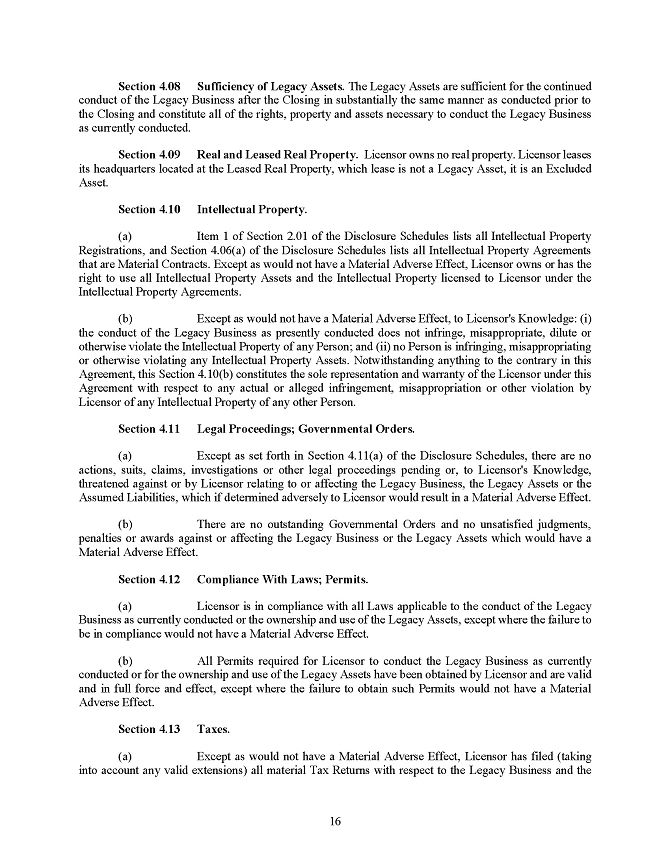 Section 4.08 Sufficiency of Legacy Assets. The Legacy Assets are sufficient for the continued conduct of the Legacy Business after the Closing in substantially the same manner as conducted prior to the Closing and constitute all of the rights, property and assets necessary to conduct the Legacy Business as currently conducted.

Section 4.09 Real and Leased Real Property. Licensor owns no real property. Licensor leases its headquarters located at the Leased Real Property, which lease is not a Legacy Asset, it is an Excluded Asset.

Section 4.10 Intellectual Property.

(a) Item 1 of Section 2.01 of the Disclosure Schedules lists all Intellectual Property Registrations, and Section 4.06(a) of the Disclosure Schedules lists all Intellectual Property Agreements that are Material Contracts. Except as would not have a Material Adverse Effect, Licensor owns or has the right to use all Intellectual Property Assets and the Intellectual Property licensed to Licensor under the Intellectual Property Agreements.

(b) Except as would not have a Material Adverse Effect, to Licensor's Knowledge: (i) the conduct of the Legacy Business as presently conducted does not infringe, misappropriate, dilute or otherwise violate the Intellectual Property of any Person; and (ii) no Person is infringing, misappropriating or otherwise violating any Intellectual Property Assets. Notwithstanding anything to the contrary in this Agreement, this Section 4.10(b) constitutes the sole representation and warranty of the Licensor under this Agreement with respect to any actual or alleged infringement, misappropriation or other violation by Licensor of any Intellectual Property of any other Person.

Section 4.11 Legal Proceedings; Governmental Orders.

(a) Except as set forth in Section 4.11(a) of the Disclosure Schedules, there are no actions, suits, claims, investigations or other legal proceedings pending or, to Licensor's Knowledge, threatened against or by Licensor relating to or affecting the Legacy Business, the Legacy Assets or the Assumed Liabilities, which if determined adversely to Licensor would result in a Material Adverse Effect.

(b) There are no outstanding Governmental Orders and no unsatisfied judgments, penalties or awards against or affecting the Legacy Business or the Legacy Assets which would have a Material Adverse Effect.

Section 4.12 Compliance With Laws; Permits.

(a) Licensor is in compliance with all Laws applicable to the conduct of the Legacy Business as currently conducted or the ownership and use of the Legacy Assets, except where the failure to be in compliance would not have a Material Adverse Effect.

(b) All Permits required for Licensor to conduct the Legacy Business as currently conducted or for the ownership and use of the Legacy Assets have been obtained by Licensor and are valid and in full force and effect, except where the failure to obtain such Permits would not have a Material Adverse Effect.

Section 4.13 Taxes.

(a) Except as would not have a Material Adverse Effect, Licensor has filed (taking into account any valid extensions) all material Tax Returns with respect to the Legacy Business and the

16